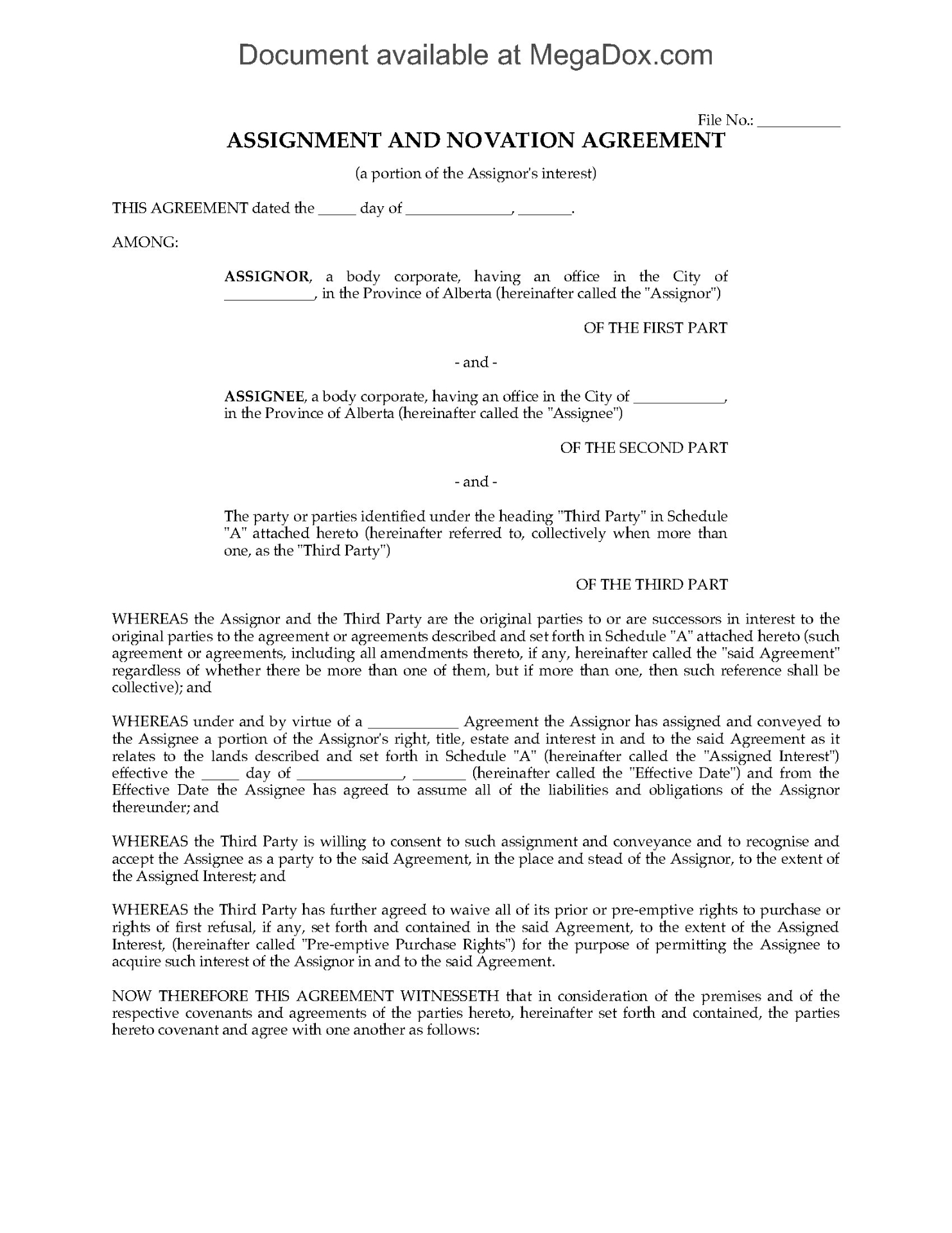 Document available at MegaDox.com

File No.: __________

ASSIGNMENT AND NOVATION AGREEMENT

(a portion of the Assignor's interest)

THIS AGREEMENT dated the _____ day of _____________, _______.

AMONG:

ASSIGNOR, a body corporate, having an office in the City of ___________, in the Province of Alberta (hereinafter called the "Assignor")

OF THE FIRST PART

- and -

ASSIGNEE, a body corporate, having an office in the City of ___________, in the Province of Alberta (hereinafter called the "Assignee")

OF THE SECOND PART

- and -

The party or parties identified under the heading "Third Party" in Schedule "A" attached hereto (hereinafter referred to, collectively when more than one, as the "Third Party")

OF THE THIRD PART

WHEREAS the Assignor and the Third Party are the original parties to or are successors in interest to the original parties to the agreement or agreements described and set forth in Schedule "A" attached hereto (such agreement or agreements, including all amendments thereto, if any, hereinafter called the "said Agreement" regardless of whether there be more than one of them, but if more than one, then such reference shall be collective); and

WHEREAS under and by virtue of a ___________ Agreement the Assignor has assigned and conveyed to the Assignee a portion of the Assignor's right, title, estate and interest in and to the said Agreement as it relates to the lands described and set forth in Schedule "A" (hereinafter called the "Assigned Interest") effective the _____ day of _____________, _______ (hereinafter called the "Effective Date") and from the Effective Date the Assignee has agreed to assume all of the liabilities and obligations of the Assignor thereunder; and

WHEREAS the Third Party is willing to consent to such assignment and conveyance and to recognise and accept the Assignee as a party to the said Agreement, in the place and stead of the Assignor, to the extent of the Assigned Interest; and

WHEREAS the Third Party has further agreed to waive all of its prior or pre-emptive rights to purchase or rights of first refusal, if any, set forth and contained in the said Agreement, to the extent of the Assigned Interest, (hereinafter called "Pre-emptive Purchase Rights") for the purpose of permitting the Assignee to acquire such interest of the Assignor in and to the said Agreement.

NOW THEREFORE THIS AGREEMENT WITNESSETH that in consideration of the premises and of the respective covenants and agreements of the parties hereto, hereinafter set forth and contained, the parties hereto covenant and agree with one another as follows: